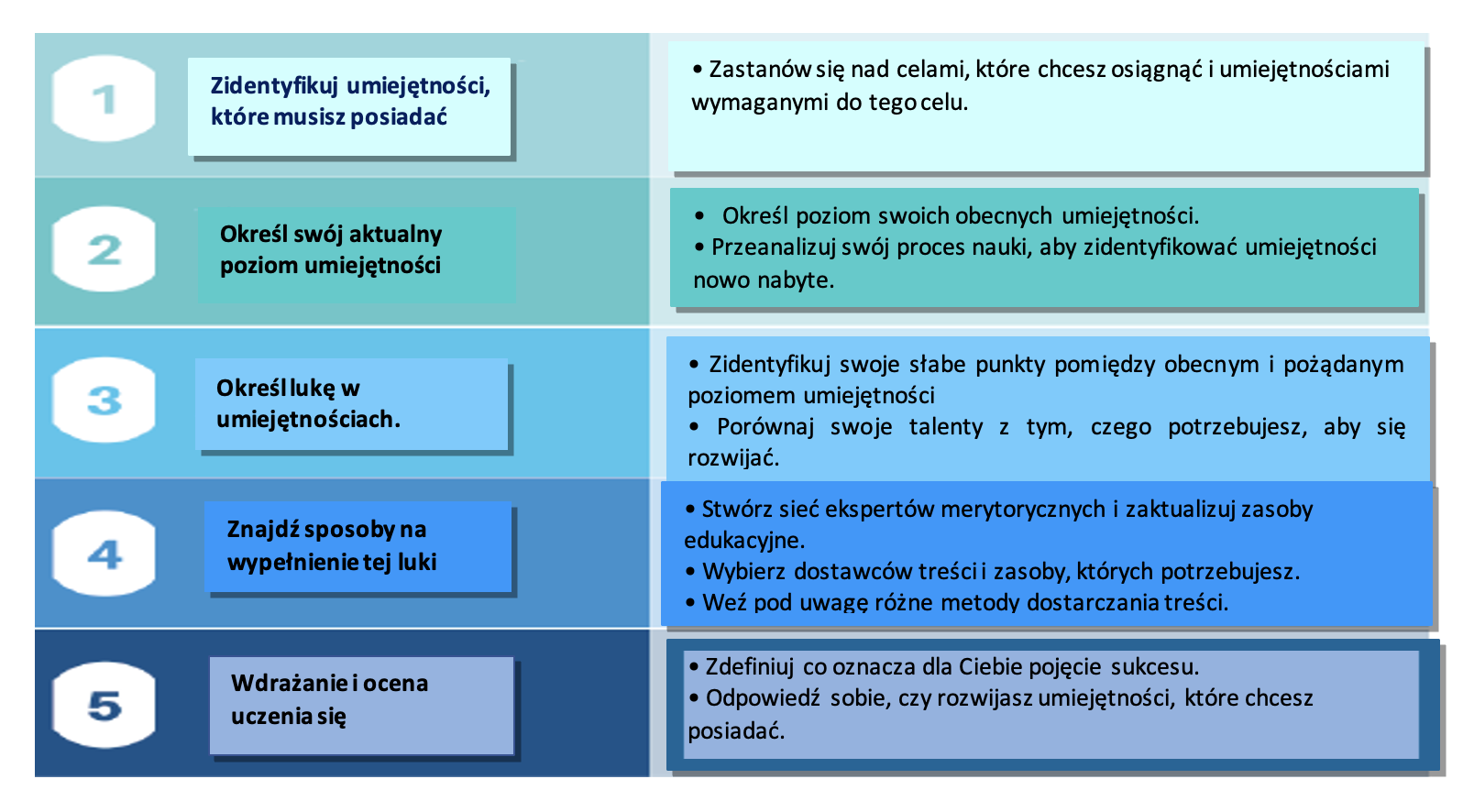 1

Zidentyfikuj umiejętności, które musisz posiadać

• Zastanów się nad celami, które chcesz osiągnąć i umiejętnościami wymaganymi do tego celu.

2

Określ swój aktualny poziom umiejętności

• Określ poziom swoich obecnych umiejętności.
• Przeanalizuj swój proces nauki, aby zidentyfikować umiejętności nowo nabyte.

3

Określ lukę w umiejętnościach.

• Zidentyfikuj swoje słabe punkty pomiędzy obecnym i pożądanym poziomem umiejętności
• Porównaj swoje talenty z tym, czego potrzebujesz, aby się rozwijać.

4

Znajdź sposoby na wypełnienie tej luki

• Stwórz sieć ekspertów merytorycznych i zaktualizuj zasoby edukacyjne.
• Wybierz dostawców treści i zasoby, których potrzebujesz.
• Weź pod uwagę różne metody dostarczania treści.

5

Wdrażanie i ocena uczenia się

• Zdefiniuj co oznacza dla Ciebie pojęcie sukcesu.
• Odpowiedź sobie, czy rozwijasz umiejętności, które chcesz posiadać.